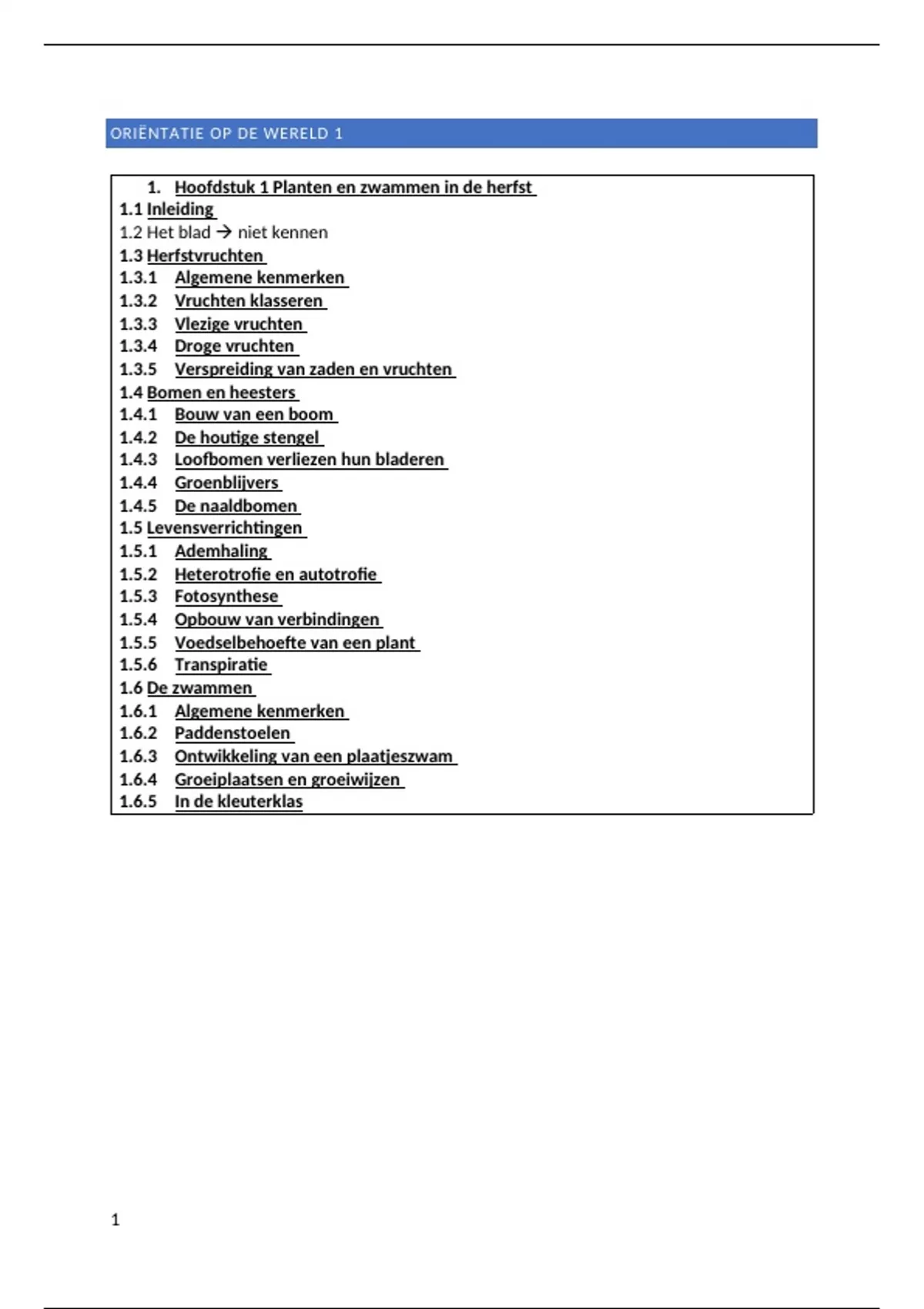 ORIËNTATIE OP DE WERELD 1

1. Hoofdstuk 1 Planten en zwammen in de herfst
1.1 Inleiding
1.2 Het blad → niet kennen
1.3 Herfstvruchten
1.3.1 Algemene kenmerken
1.3.2 Vruchten klasseren
1.3.3 Vlezige vruchten
1.3.4 Droge vruchten
1.3.5 Verspreiding van zaden en vruchten
1.4 Bomen en heesters
1.4.1 Bouw van een boom
1.4.2 De houtige stengel
1.4.3 Loofbomen verliezen hun bladeren
1.4.4 Groenblijvers
1.4.5 De naaldbomen
1.5 Levensverrichtingen
1.5.1 Ademhaling
1.5.2 Heterotrofie en autotrofie
1.5.3 Fotosynthese
1.5.4 Opbouw van verbindingen
1.5.5 Voedselbehoefte van een plant
1.5.6 Transpiratie
1.6 De zwammen
1.6.1 Algemene kenmerken
1.6.2 Paddenstoelen
1.6.3 Ontwikkeling van een plaatjeszwam
1.6.4 Groeiplaatsen en groeiwijzen
1.6.5 In de kleuterklas

1